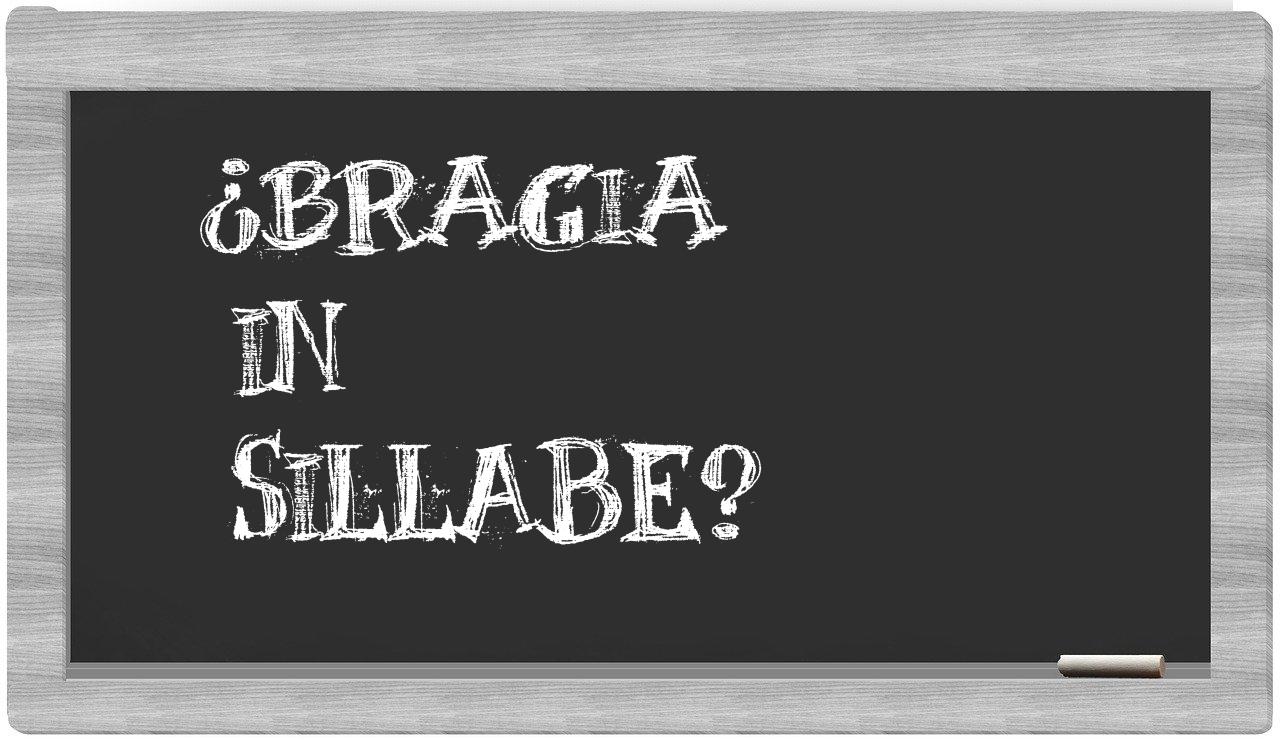 ¿BRAGIA IN SILLABE?